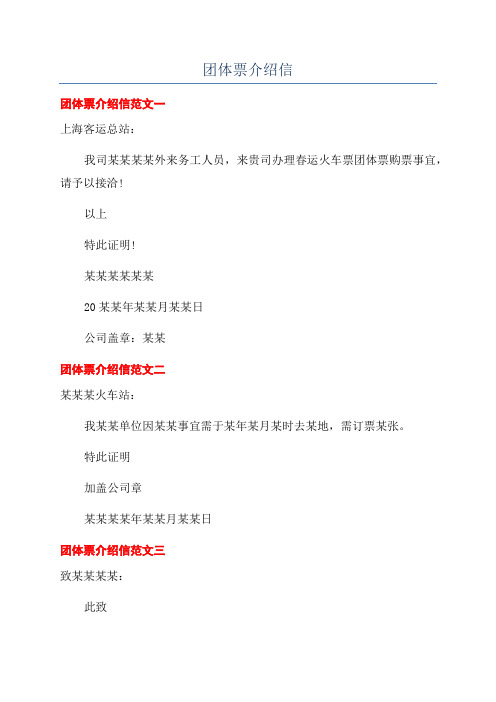 团体票介绍信

团体票介绍信范文一

上海客运总站：

我司某某某某外来务工人员，来贵司办理春运火车票团体票购票事宜，请予以接洽！

以上

特此证明！

某某某某某某

20某某年某某月某某日

公司盖章：某某

团体票介绍信范文二

某某某火车站：

我某某单位因某某事宜需于某年某月某时去某地，需订票某张。

特此证明

加盖公司章

某某某某年某某月某某日

团体票介绍信范文三

致某某某某：

此致